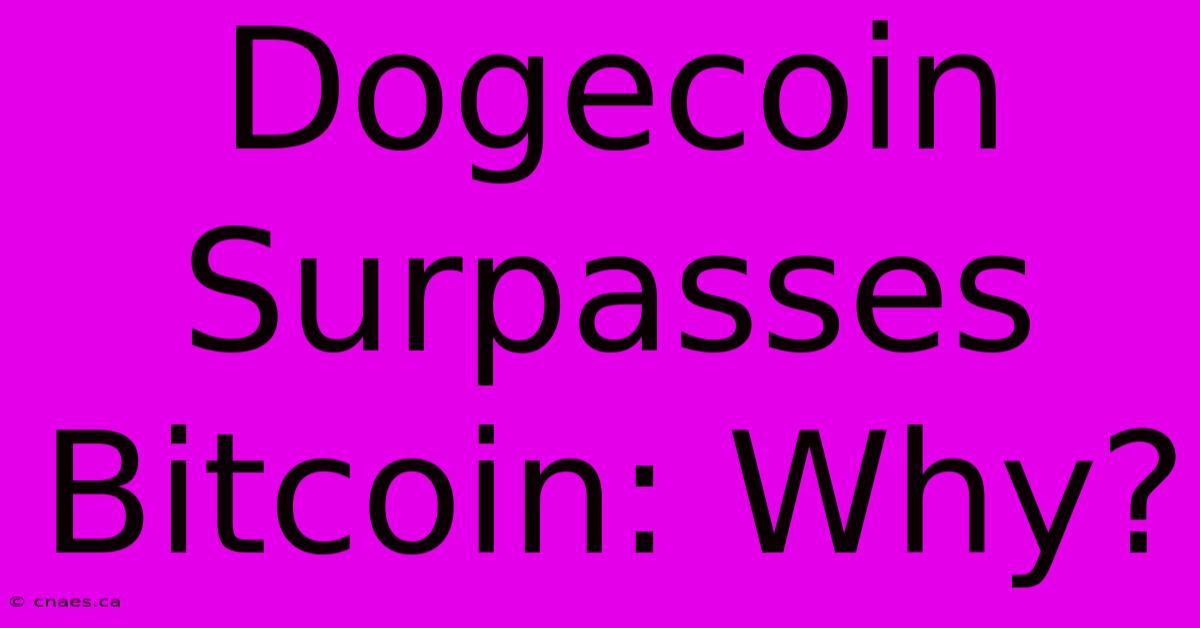 Dogecoin Surpasses Bitcoin: Why?

© cnaes.ca